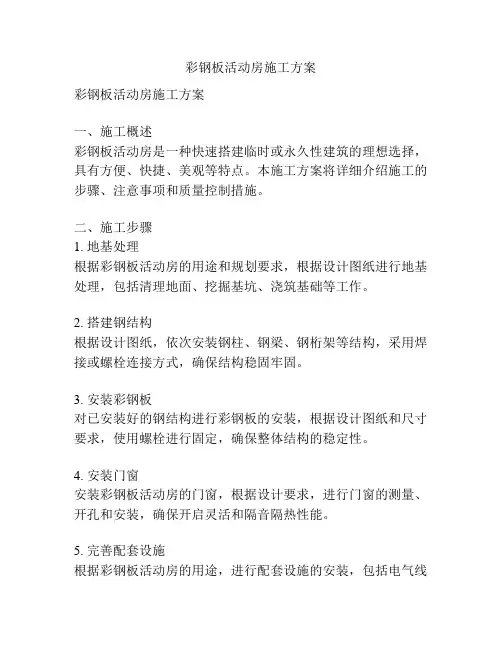 彩钢板活动房施工方案

彩钢板活动房施工方案

一、施工概述
彩钢板活动房是一种快速搭建临时或永久性建筑的理想选择，具有方便、快捷、美观等特点。本施工方案将详细介绍施工的步骤、注意事项和质量控制措施。

二、施工步骤
1. 地基处理
根据彩钢板活动房的用途和规划要求，根据设计图纸进行地基处理，包括清理地面、挖掘基坑、浇筑基础等工作。

2. 搭建钢结构
根据设计图纸，依次安装钢柱、钢梁、钢桁架等结构，采用焊接或螺栓连接方式，确保结构稳固牢固。

3. 安装彩钢板
对已安装好的钢结构进行彩钢板的安装，根据设计图纸和尺寸要求，使用螺栓进行固定，确保整体结构的稳定性。

4. 安装门窗
安装彩钢板活动房的门窗，根据设计要求，进行门窗的测量、开孔和安装，确保开启灵活和隔音隔热性能。

5. 完善配套设施
根据彩钢板活动房的用途，进行配套设施的安装，包括电气线